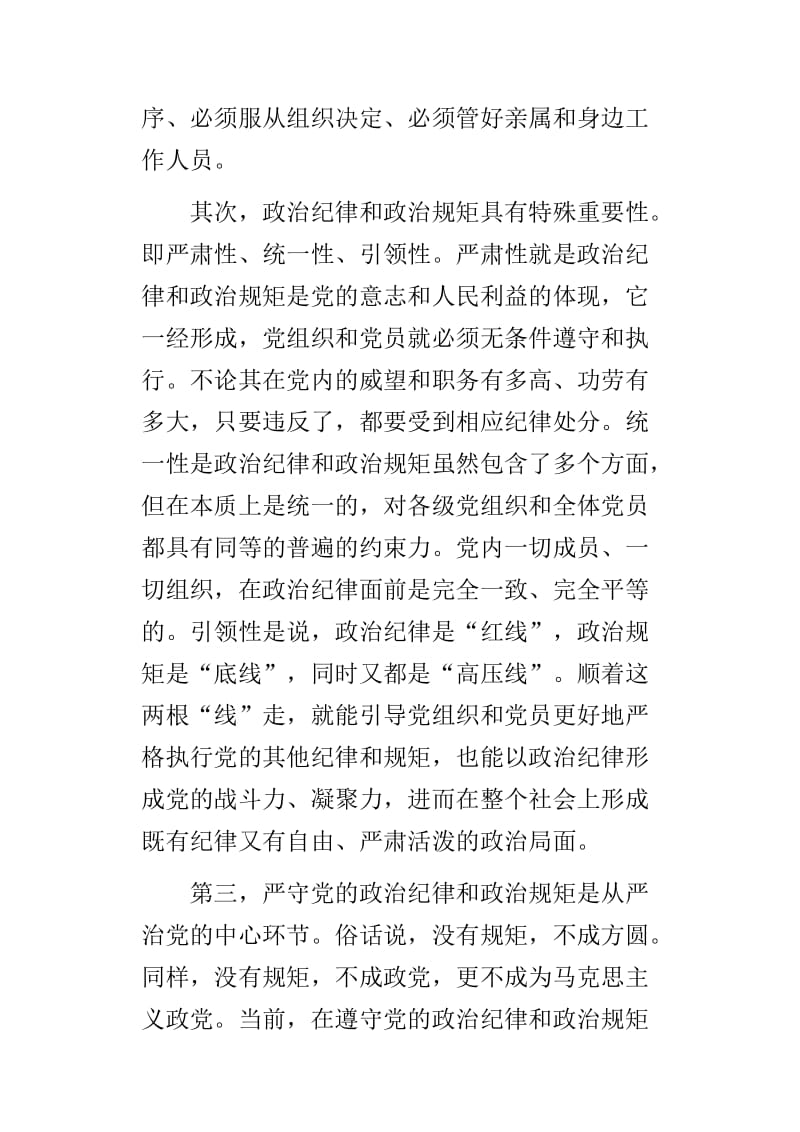 序、必须服从组织决定、必须管好亲属和身边工作人员。

其次，政治纪律和政治规矩具有特殊重要性。即严肃性、统一性、引领性。严肃性就是政治纪律和政治规矩是党的意志和人民利益的体现，它一经形成，党组织和党员就必须无条件遵守和执行。不论其在党内的威望和职务有多高、功劳有多大，只要违反了，都要受到相应纪律处分。统一性是政治纪律和政治规矩虽然包含了多个方面，但在本质上是统一的，对各级党组织和全体党员都具有同等的普遍的约束力。党内一切成员、一切组织，在政治纪律面前是完全一致、完全平等的。引领性是说，政治纪律是“红线”，政治规矩是“底线”，同时又都是“高压线”。顺着这两根“线”走，就能引导党组织和党员更好地严格执行党的其他纪律和规矩，也能以政治纪律形成党的战斗力、凝聚力，进而在整个社会上形成既有纪律又有自由、严肃活泼的政治局面。

第三，严守党的政治纪律和政治规矩是从严治党的中心环节。俗话说，没有规矩，不成方圆。同样，没有规矩，不成政党，更不成为马克思主义政党。当前，在遵守党的政治纪律和政治规矩